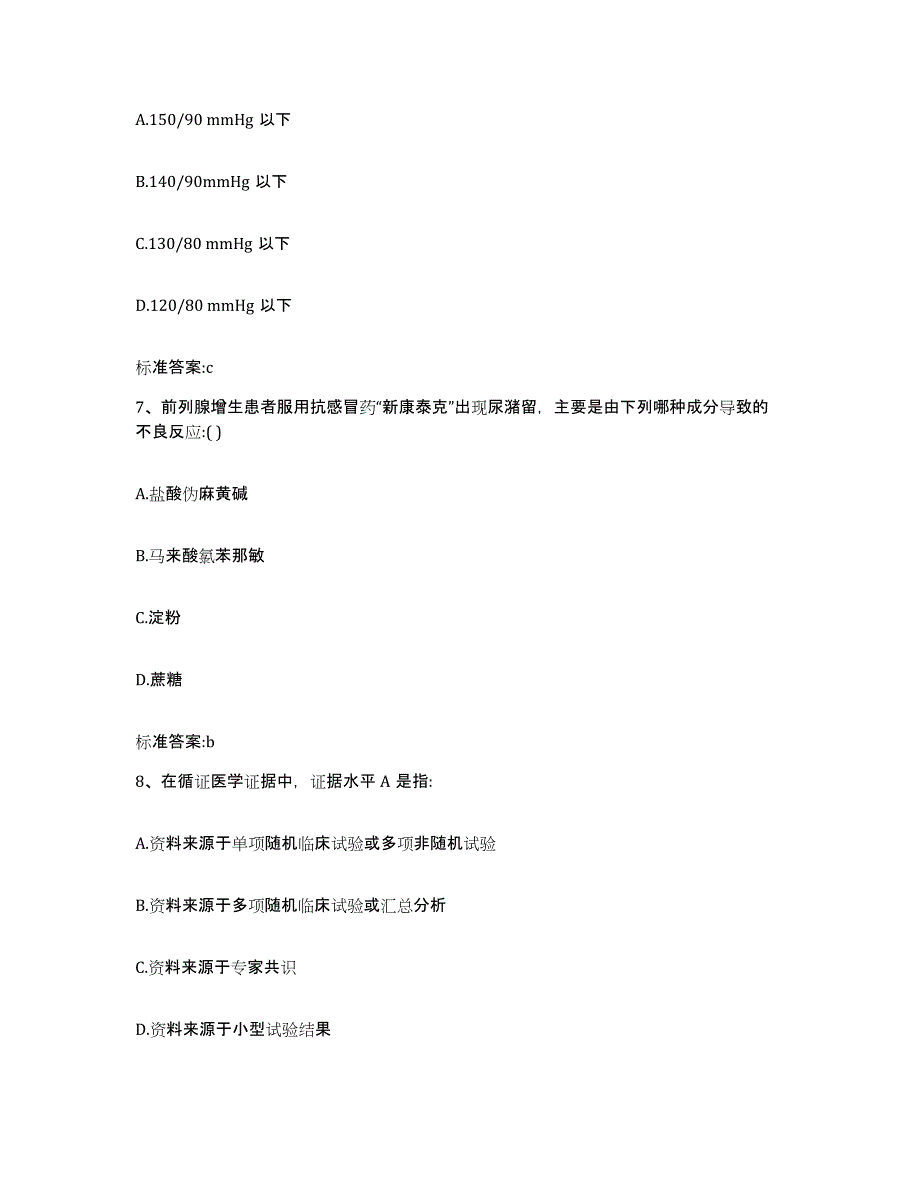 A.150/90 mmHg 以下

B.140/90mmHg 以下

C.130/80 mmHg 以下

D.120/80 mmHg 以下

标准答案:c

7、前列腺增生患者服用抗感冒药“新康泰克”出现尿潴留，主要是由下列哪种成分导致的不良反应:( )

A.盐酸伪麻黄碱

B.马来酸氯苯那敏

C.淀粉

D.蔗糖

标准答案:b

8、在循证医学证据中，证据水平 A 是指:

A.资料来源于单项随机临床试验或多项非随机试验

B.资料来源于多项随机临床试验或汇总分析

C.资料来源于专家共识

D.资料来源于小型试验结果